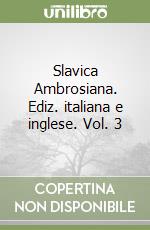 unilibro

Slavica Ambrosiana. Ediz. italiana e inglese. Vol. 3

COPERTINA NON DISPONIBILE